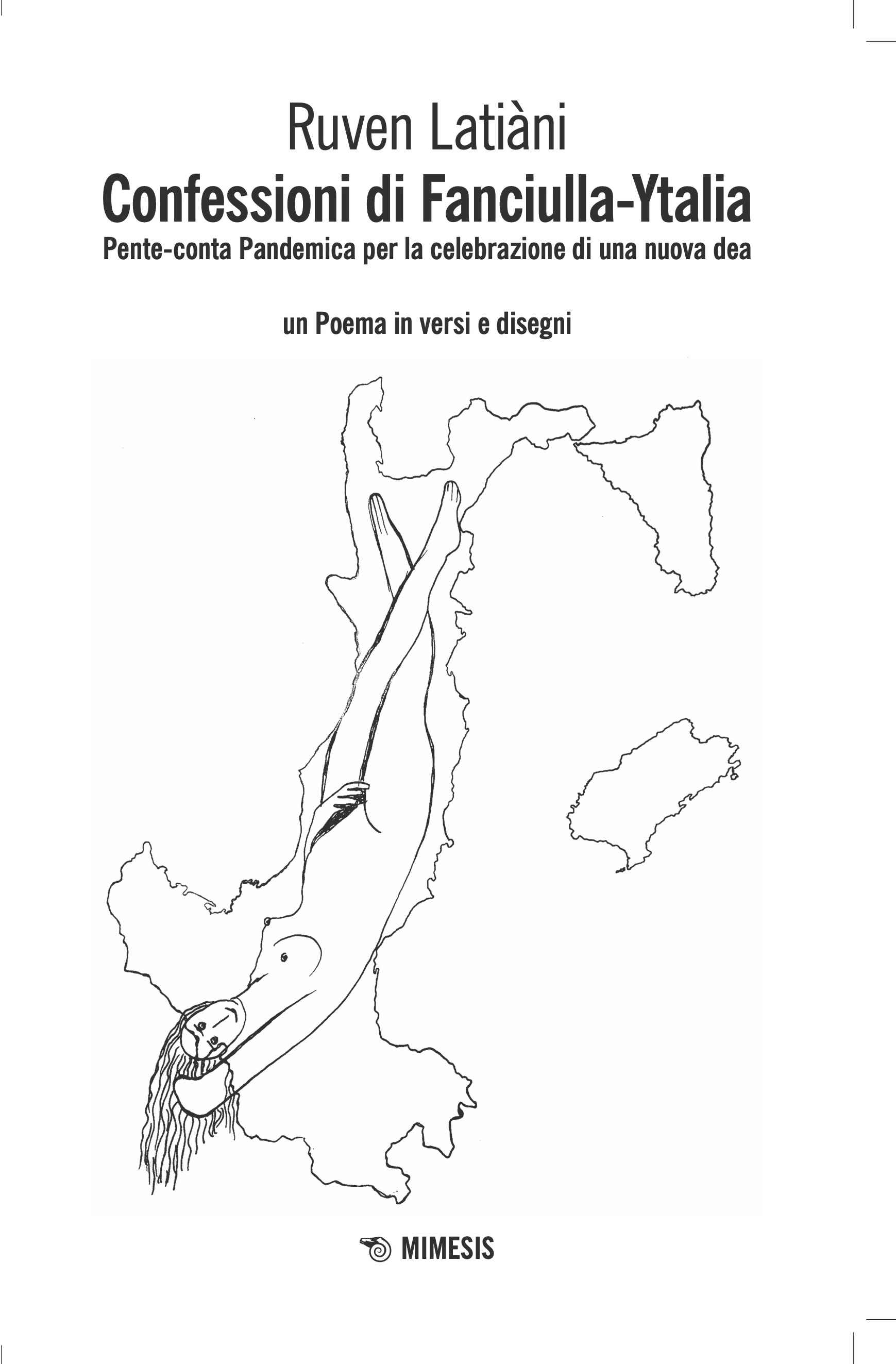 Ruven Latiàni
Confessioni di Fanciulla-Ytalia
Pente-conta Pandemica per la celebrazione di una nuova dea

un Poema in versi e disegni

MIMESIS